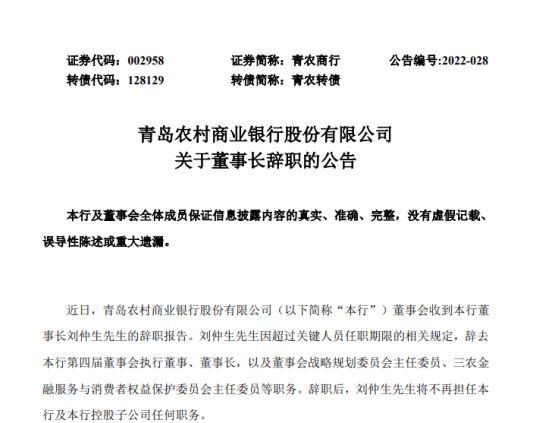 证券代码：002958　　证券简称：青农商行　　公告编号:2022-028
转债代码：128129　　转债简称：青农转债

青岛农村商业银行股份有限公司
关于董事长辞职的公告

本行及董事会全体成员保证信息披露内容的真实、准确、完整，没有虚假记载、误导性陈述或重大遗漏。

近日，青岛农村商业银行股份有限公司（以下简称“本行”）董事会收到本行董事长刘仲生先生的辞职报告。刘仲生先生因超过关键人员任职期限的相关规定，辞去本行第四届董事会执行董事、董事长，以及董事会战略规划委员会主任委员、三农金融服务与消费者权益保护委员会主任委员等职务。辞职后，刘仲生先生将不再担任本行及本行控股子公司任何职务。